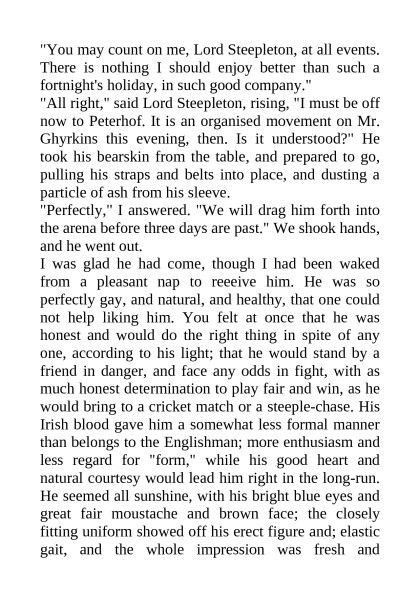 "You may count on me, Lord Steepleton, at all events. There is nothing I should enjoy better than such a fortnight's holiday, in such good company."

"All right," said Lord Steepleton, rising, "I must be off now to Peterhof. It is an organised movement on Mr. Ghyrkins this evening, then. Is it understood?" He took his bearskin from the table, and prepared to go, pulling his straps and belts into place, and dusting a particle of ash from his sleeve.

"Perfectly," I answered. "We will drag him forth into the arena before three days are past." We shook hands, and he went out.

I was glad he had come, though I had been waked from a pleasant nap to reeeive him. He was so perfectly gay, and natural, and healthy, that one could not help liking him. You felt at once that he was honest and would do the right thing in spite of any one, according to his light; that he would stand by a friend in danger, and face any odds in fight, with as much honest determination to play fair and win, as he would bring to a cricket match or a steeple-chase. His Irish blood gave him a somewhat less formal manner than belongs to the Englishman; more enthusiasm and less regard for "form," while his good heart and natural courtesy would lead him right in the long-run. He seemed all sunshine, with his bright blue eyes and great fair moustache and brown face; the closely fitting uniform showed off his erect figure and; elastic gait, and the whole impression was fresh and